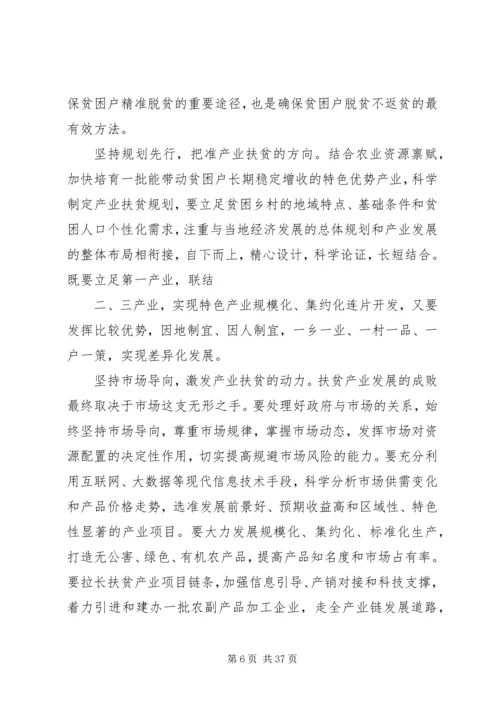 保贫困户精准脱贫的重要途径，也是确保贫困户脱贫不返贫的最有效方法。

坚持规划先行，把准产业扶贫的方向。结合农业资源禀赋，加快培育一批能带动贫困户长期稳定增收的特色优势产业，科学制定产业扶贫规划，要立足贫困乡村的地域特点、基础条件和贫困人口个性化需求，注重与当地经济发展的总体规划和产业发展的整体布局相衔接，自下而上，精心设计，科学论证，长短结合。既要立足第一产业，联结

二、三产业，实现特色产业规模化、集约化连片开发，又要发挥比较优势，因地制宜、因人制宜，一乡一业、一村一品、一户一策，实现差异化发展。

坚持市场导向，激发产业扶贫的动力。扶贫产业发展的成败最终取决于市场这支无形之手。要处理好政府与市场的关系，始终坚持市场导向，尊重市场规律，掌握市场动态，发挥市场对资源配置的决定性作用，切实提高规避市场风险的能力。要充分利用互联网、大数据等现代信息技术手段，科学分析市场供需变化和产品价格走势，选准发展前景好、预期收益高和区域性、特色性显著的产业项目。要大力发展规模化、集约化、标准化生产，打造无公害、绿色、有机农产品，提高产品知名度和市场占有率。要拉长扶贫产业项目链条，加强信息引导、产销对接和科技支撑，着力引进和建办一批农副产品加工企业，走全产业链发展道路，

第 6 页 共 37 页